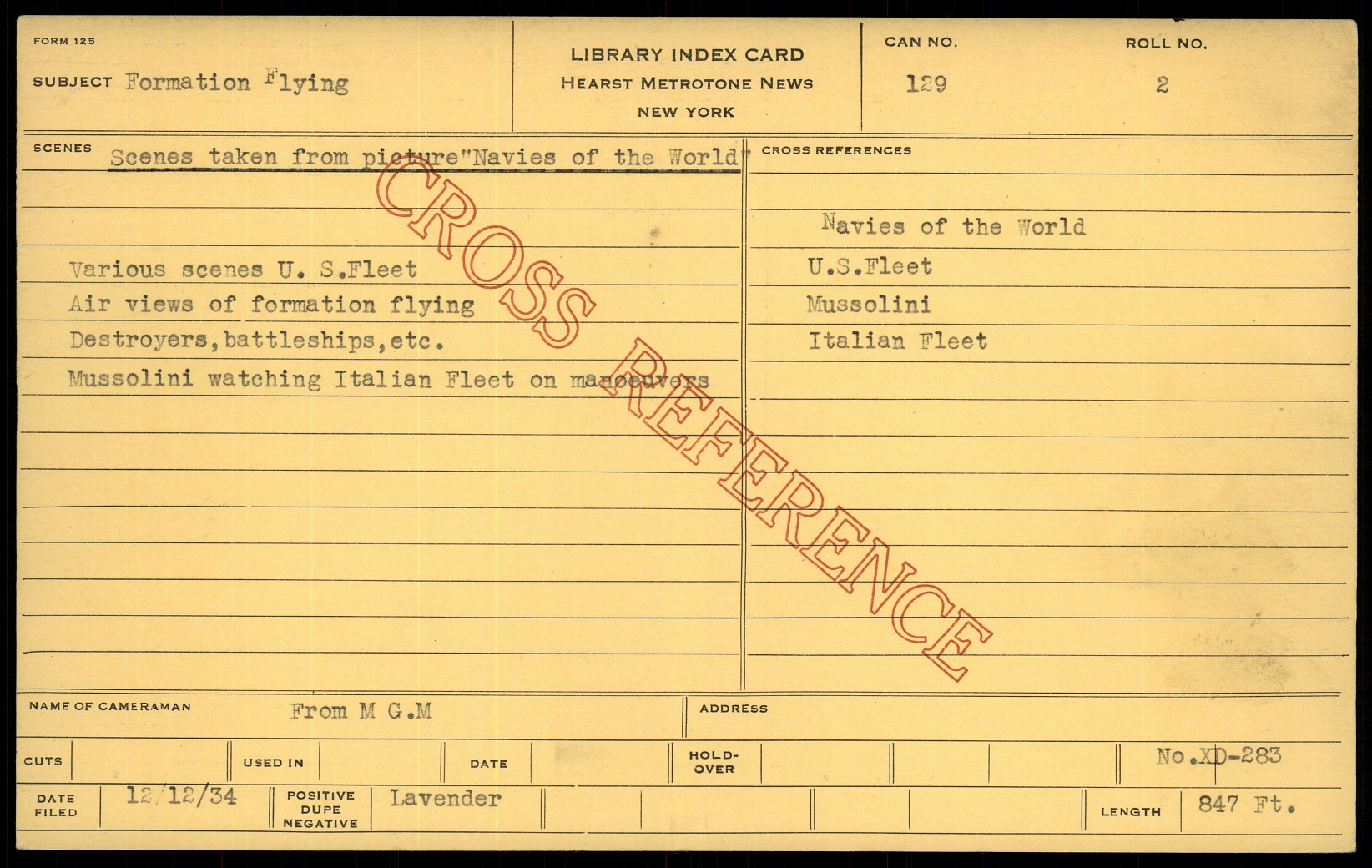 FORM 125

SUBJECT Formation Flying

LIBRARY INDEX CARD
HEARST METROTONE NEWS
NEW YORK

CAN NO.
129

ROLL NO.
2

SCENES Scenes taken from picture"Navies of the World"

Various scenes U. S.Fleet
Air views of formation flying
Destroyers,battleships,etc.
Mussolini watching Italian Fleet on manoeuvers

CROSS REFERENCES

Navies of the World
U.S.Fleet
Mussolini
Italian Fleet

NAME OF CAMERAMAN From M G.M

ADDRESS

CUTS

USED IN

DATE

HOLD-OVER

No.XD-283

DATE FILED 12/12/34

POSITIVE DUPE NEGATIVE Lavender

LENGTH 847 Ft.

CROSS REFERENCE